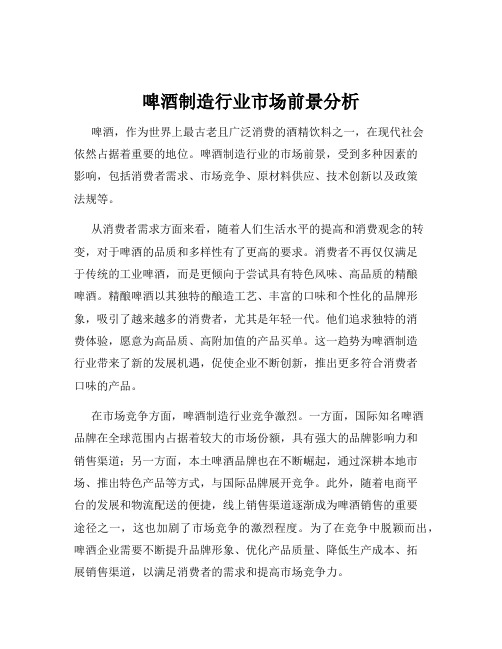 啤酒制造行业市场前景分析

啤酒，作为世界上最古老且广泛消费的酒精饮料之一，在现代社会依然占据着重要的地位。啤酒制造行业的市场前景，受到多种因素的影响，包括消费者需求、市场竞争、原材料供应、技术创新以及政策法规等。

从消费者需求方面来看，随着人们生活水平的提高和消费观念的转变，对于啤酒的品质和多样性有了更高的要求。消费者不再仅仅满足于传统的工业啤酒，而是更倾向于尝试具有特色风味、高品质的精酿啤酒。精酿啤酒以其独特的酿造工艺、丰富的口味和个性化的品牌形象，吸引了越来越多的消费者，尤其是年轻一代。他们追求独特的消费体验，愿意为高品质、高附加值的产品买单。这一趋势为啤酒制造行业带来了新的发展机遇，促使企业不断创新，推出更多符合消费者口味的产品。

在市场竞争方面，啤酒制造行业竞争激烈。一方面，国际知名啤酒品牌在全球范围内占据着较大的市场份额，具有强大的品牌影响力和销售渠道；另一方面，本土啤酒品牌也在不断崛起，通过深耕本地市场、推出特色产品等方式，与国际品牌展开竞争。此外，随着电商平台的发展和物流配送的便捷，线上销售渠道逐渐成为啤酒销售的重要途径之一，这也加剧了市场竞争的激烈程度。为了在竞争中脱颖而出，啤酒企业需要不断提升品牌形象、优化产品质量、降低生产成本、拓展销售渠道，以满足消费者的需求和提高市场竞争力。